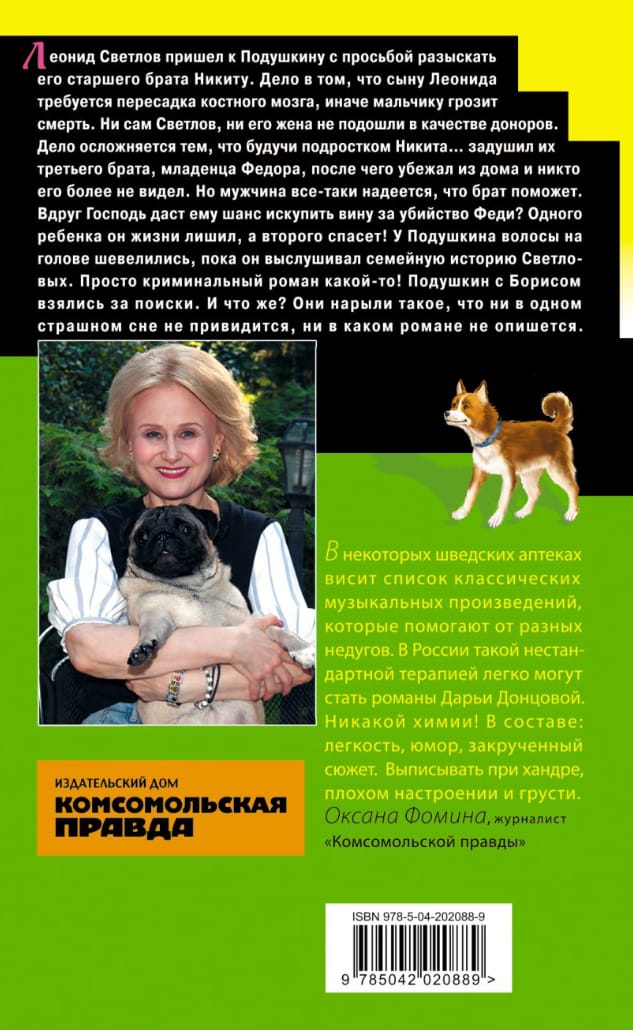 Леонид Светлов пришел к Подушкину с просьбой разыскать его старшего брата Никиту. Дело в том, что сыну Леонида требуется пересадка костного мозга, иначе мальчику грозит смерть. Ни сам Светлов, ни его жена не подошли в качестве доноров. Дело осложняется тем, что будучи подростком Никита... задушил их третьего брата, младенца Федора, после чего убежал из дома и никто его более не видел. Но мужчина все-таки надеется, что брат поможет. Вдруг Господь даст ему шанс искупить вину за убийство Феди? Одного ребенка он жизни лишил, а второго спасет! У Подушкина волосы на голове шевелились, пока он выслушивал семейную историю Светловых. Просто криминальный роман какой-то! Подушкин с Борисом взялись за поиски. И что же? Они нарыли такое, что ни в одном страшном сне не привидится, ни в каком романе не опишется.

В некоторых шведских аптеках висит список классических музыкальных произведений, которые помогают от разных недугов. В России такой нестандартной терапией легко могут стать романы Дарьи Донцовой. Никакой химии! В составе: легкость, юмор, закрученный сюжет. Выписывать при хандре, плохом настроении и грусти.
Оксана Фомина, журналист «Комсомольской правды»

ИЗДАТЕЛЬСКИЙ ДОМ
КОМСОМОЛЬСКАЯ ПРАВДА

ISBN 978-5-04-202088-9
9 785042 020889 >